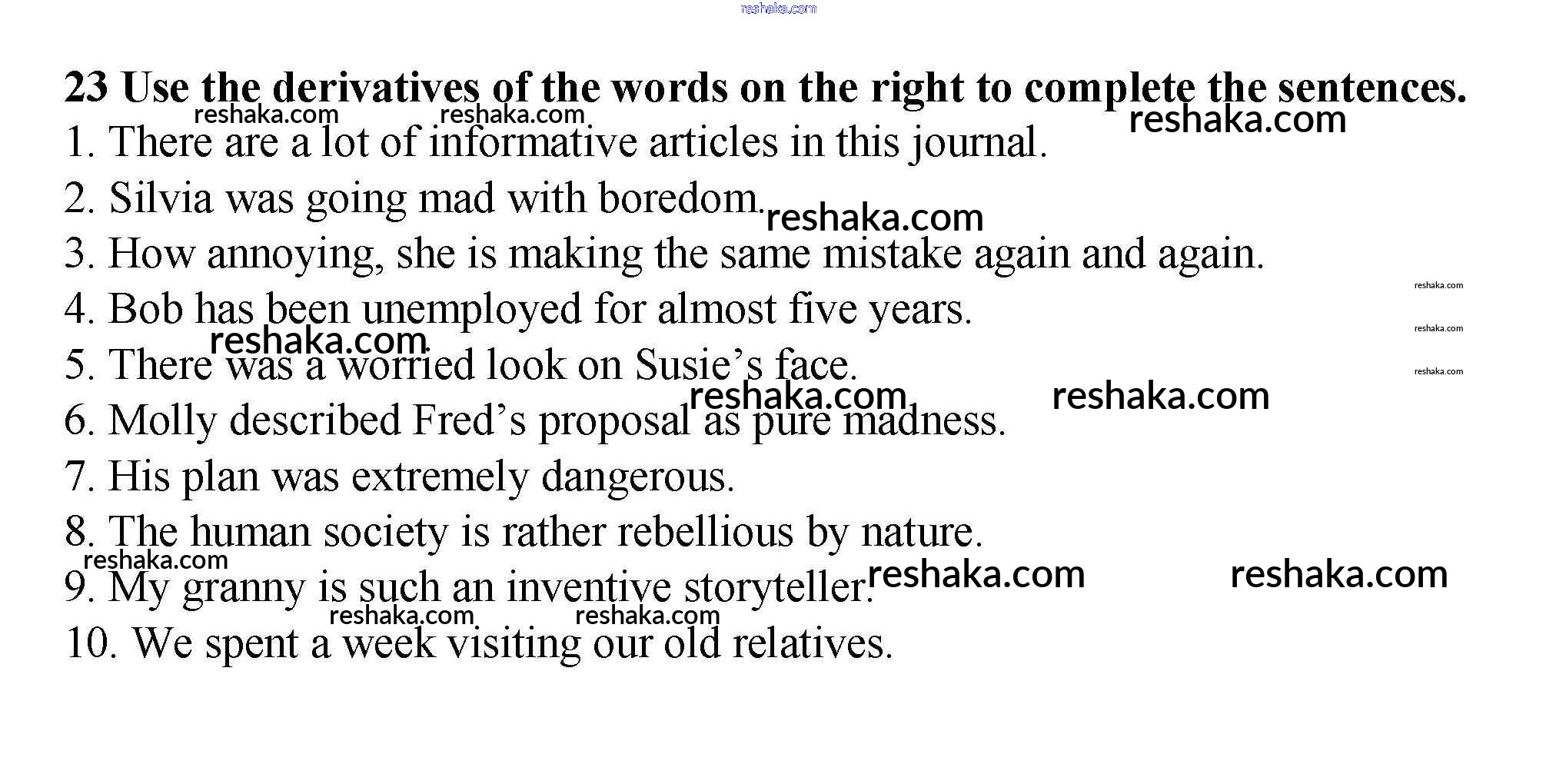 23 Use the derivatives of the words on the right to complete the sentences.

1. There are a lot of informative articles in this journal.

2. Silvia was going mad with boredom.

3. How annoying, she is making the same mistake again and again.

4. Bob has been unemployed for almost five years.

5. There was a worried look on Susie's face.

6. Molly described Fred's proposal as pure madness.

7. His plan was extremely dangerous.

8. The human society is rather rebellious by nature.

9. My granny is such an inventive storyteller.

10. We spent a week visiting our old relatives.

reshaka.com